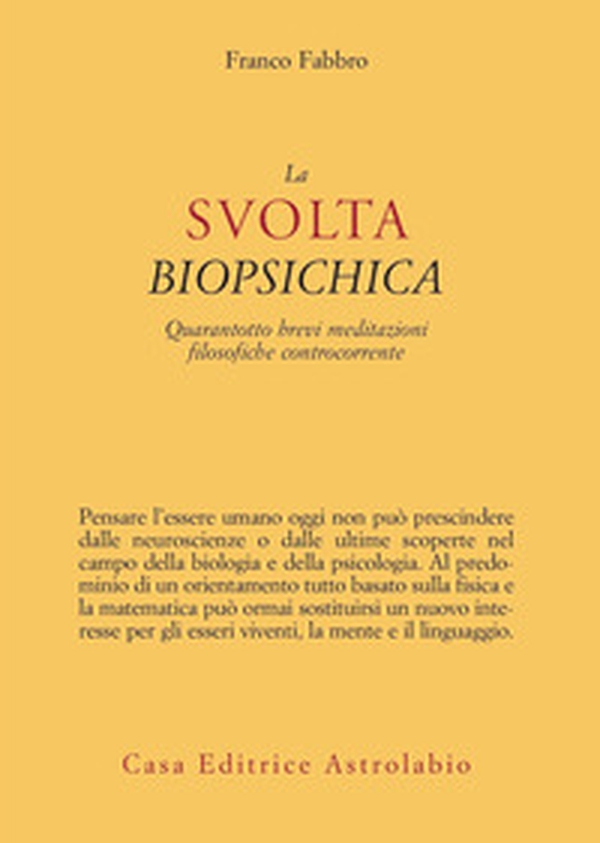 Franco Fabbro

La
SVOLTA
BIOPSICHICA

Quarantotto brevi meditazioni filosofiche controcorrente

Pensare l'essere umano oggi non può prescindere dalle neuroscienze o dalle ultime scoperte nel campo della biologia e della psicologia. Al predominio di un orientamento tutto basato sulla fisica e la matematica può ormai sostituirsi un nuovo interesse per gli esseri viventi, la mente e il linguaggio.

Casa Editrice Astrolabio